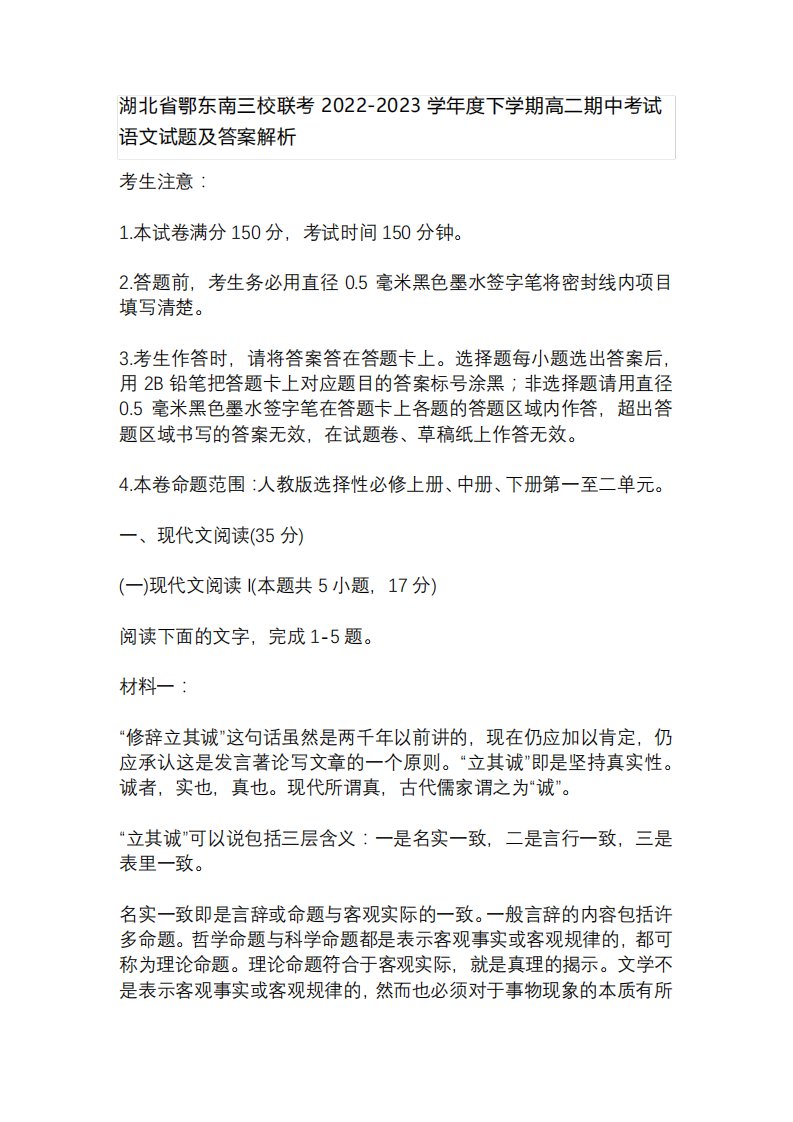 湖北省鄂东南三校联考 2022-2023 学年度下学期高二期中考试语文试题及答案解析

考生注意：

1.本试卷满分 150 分，考试时间 150 分钟。

2.答题前，考生务必用直径 0.5 毫米黑色墨水签字笔将密封线内项目填写清楚。

3.考生作答时，请将答案答在答题卡上。选择题每小题选出答案后，用 2B 铅笔把答题卡上对应题目的答案标号涂黑；非选择题请用直径 0.5 毫米黑色墨水签字笔在答题卡上各题的答题区域内作答，超出答题区域书写的答案无效，在试题卷、草稿纸上作答无效。

4.本卷命题范围：人教版选择性必修上册、中册、下册第一至二单元。

一、现代文阅读(35 分)

(一)现代文阅读 I(本题共 5 小题，17 分)

阅读下面的文字，完成 1-5 题。

材料一：

“修辞立其诚”这句话虽然是两千年以前讲的，现在仍应加以肯定，仍应承认这是发言著论写文章的一个原则。“立其诚”即是坚持真实性。诚者，实也，真也。现代所谓真，古代儒家谓之为“诚”。

“立其诚”可以说包括三层含义：一是名实一致，二是言行一致，三是表里一致。

名实一致即是言辞或命题与客观实际的一致。一般言辞的内容包括许多命题。哲学命题与科学命题都是表示客观事实或客观规律的，都可称为理论命题。理论命题符合于客观实际，就是真理的揭示。文学不是表示客观事实或客观规律的，然而也必须对于事物现象的本质有所